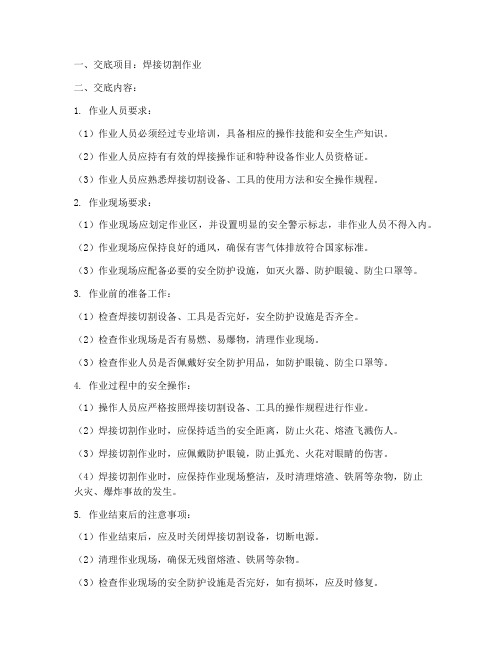 一、交底项目：焊接切割作业

二、交底内容：

1. 作业人员要求：

（1）作业人员必须经过专业培训，具备相应的操作技能和安全生产知识。

（2）作业人员应持有有效的焊接操作证和特种设备作业人员资格证。

（3）作业人员应熟悉焊接切割设备、工具的使用方法和安全操作规程。

2. 作业现场要求：

（1）作业现场应划定作业区，并设置明显的安全警示标志，非作业人员不得入内。

（2）作业现场应保持良好的通风，确保有害气体排放符合国家标准。

（3）作业现场应配备必要的安全防护设施，如灭火器、防护眼镜、防尘口罩等。

3. 作业前的准备工作：

（1）检查焊接切割设备、工具是否完好，安全防护设施是否齐全。

（2）检查作业现场是否有易燃、易爆物，清理作业现场。

（3）检查作业人员是否佩戴好安全防护用品，如防护眼镜、防尘口罩等。

4. 作业过程中的安全操作：

（1）操作人员应严格按照焊接切割设备、工具的操作规程进行作业。

（2）焊接切割作业时，应保持适当的安全距离，防止火花、熔渣飞溅伤人。

（3）焊接切割作业时，应佩戴防护眼镜，防止弧光、火花对眼睛的伤害。

（4）焊接切割作业时，应保持作业现场整洁，及时清理熔渣、铁屑等杂物，防止火灾、爆炸事故的发生。

5. 作业结束后的注意事项：

（1）作业结束后，应及时关闭焊接切割设备，切断电源。

（2）清理作业现场，确保无残留熔渣、铁屑等杂物。

（3）检查作业现场的安全防护设施是否完好，如有损坏，应及时修复。